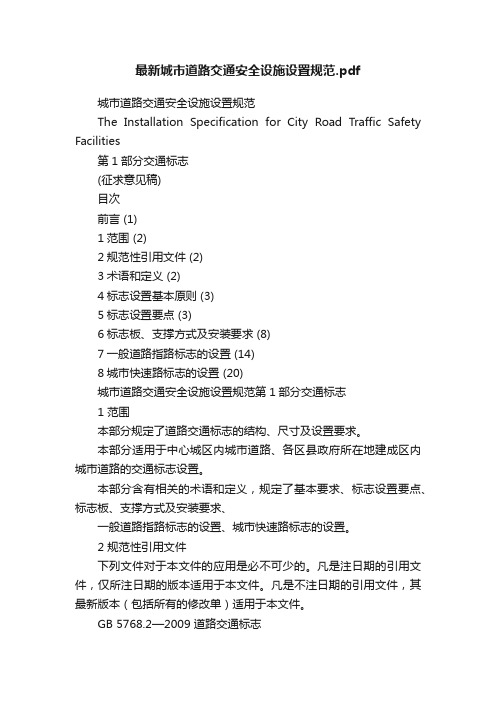 最新城市道路交通安全设施设置规范.pdf

城市道路交通安全设施设置规范

The Installation Specification for City Road Traffic Safety Facilities

第 1 部分交通标志

(征求意见稿)

目次

前言 (1)

1 范围 (2)

2 规范性引用文件 (2)

3 术语和定义 (2)

4 标志设置基本原则 (3)

5 标志设置要点 (3)

6 标志板、支撑方式及安装要求 (8)

7 一般道路指路标志的设置 (14)

8 城市快速路标志的设置 (20)

城市道路交通安全设施设置规范第 1 部分交通标志

1 范围

本部分规定了道路交通标志的结构、尺寸及设置要求。

本部分适用于中心城区内城市道路、各区县政府所在地建成区内城市道路的交通标志设置。

本部分含有相关的术语和定义，规定了基本要求、标志设置要点、标志板、支撑方式及安装要求、

一般道路指路标志的设置、城市快速路标志的设置。

2 规范性引用文件

下列文件对于本文件的应用是必不可少的。凡是注日期的引用文件，仅所注日期的版本适用于本文件。凡是不注日期的引用文件，其最新版本（包括所有的修改单）适用于本文件。

GB 5768.2—2009 道路交通标志